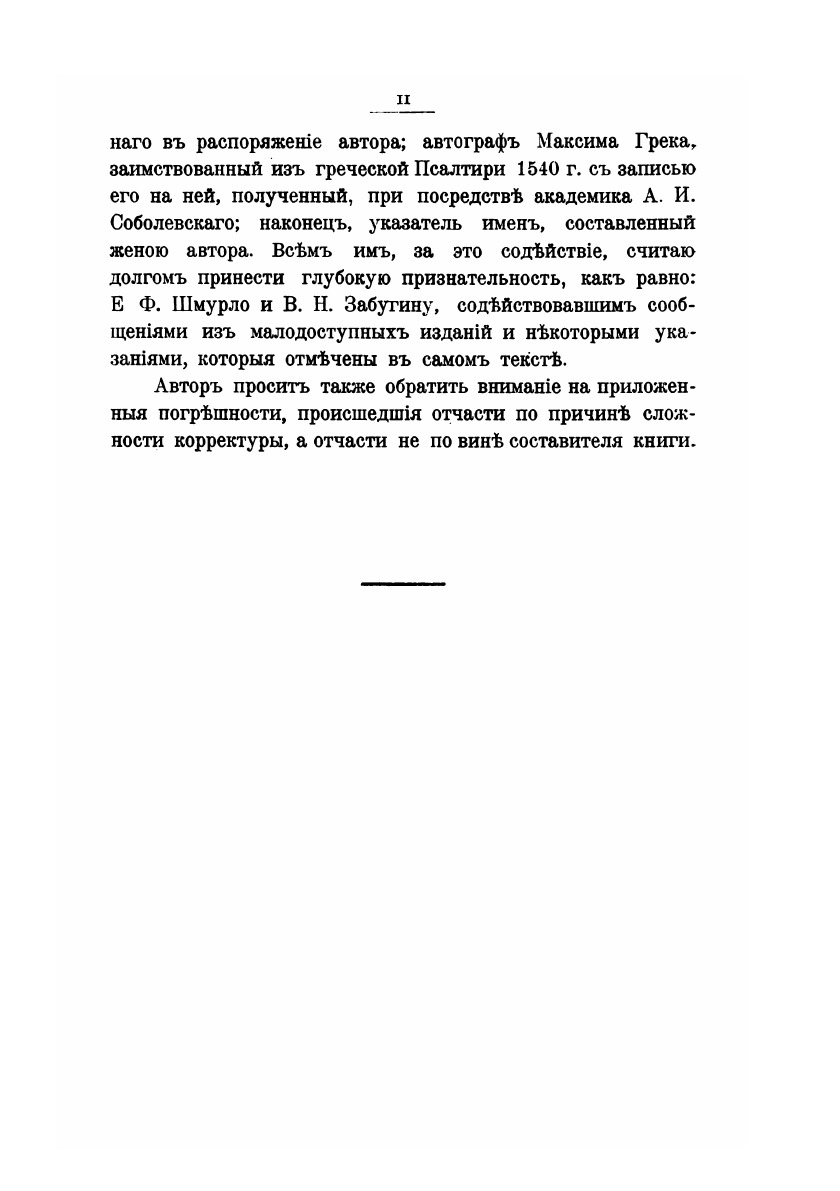 II

наго въ распоряженіе автора; автографъ Максима Грека, заимствованный изъ греческой Псалтири 1540 г. съ записью его на ней, полученный, при посредствѣ академика А. И. Соболевскаго; наконецъ, указатель именъ, составленный женою автора. Всѣмъ имъ, за это содѣйствіе, считаю долгомъ принести глубокую признательность, какъ равно: Е Ф. Шмурло и В. Н. Забугину, содѣйствовавшимъ сообщеніями изъ малодоступныхъ изданій и нѣкоторыми указаніями, которыя отмѣчены въ самомъ текстѣ.

Авторъ проситъ также обратить вниманіе на приложенныя погрѣшности, происшедшія отчасти по причинѣ сложности корректуры, а отчасти не по винѣ составителя книги.